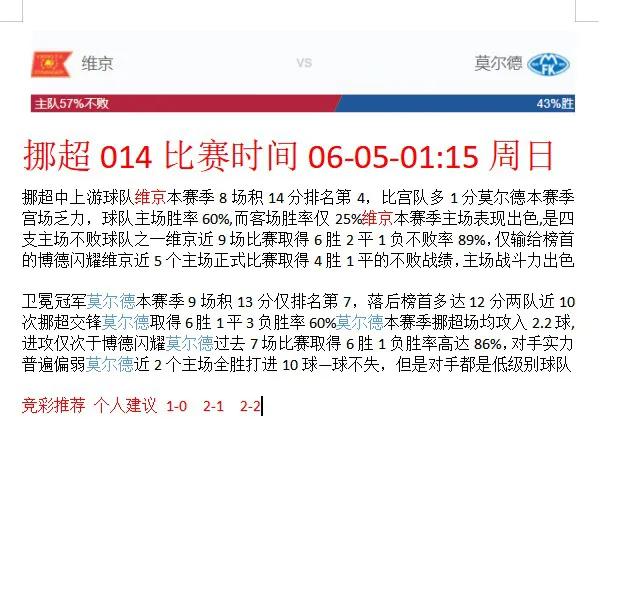 维京 VS 莫尔德

主队57%不败 43%胜

挪超 014 比赛时间 06-05-01:15 周日

挪超中上游球队维京本赛季 8 场积 14 分排名第 4，比宫队多 1 分莫尔德本赛季宫场乏力，球队主场胜率 60%,而客场胜率仅 25%维京本赛季主场表现出色,是四支主场不败球队之一维京近 9 场比赛取得 6 胜 2 平 1 负不败率 89%，仅输给榜首的博德闪耀维京近 5 个主场正式比赛取得 4 胜 1 平的不败战绩，主场战斗力出色

卫冕冠军莫尔德本赛季 9 场积 13 分仅排名第 7，落后榜首多达 12 分两队近 10 次挪超交锋莫尔德取得 6 胜 1 平 3 负胜率 60%莫尔德本赛季挪超场均攻入 2.2 球，进攻仅次于博德闪耀莫尔德过去 7 场比赛取得 6 胜 1 负胜率高达 86%，对手实力普遍偏弱莫尔德近 2 个主场全胜打进 10 球一球不失，但是对手都是低级别球队

竞彩推荐 个人建议 1-0 2-1 2-2